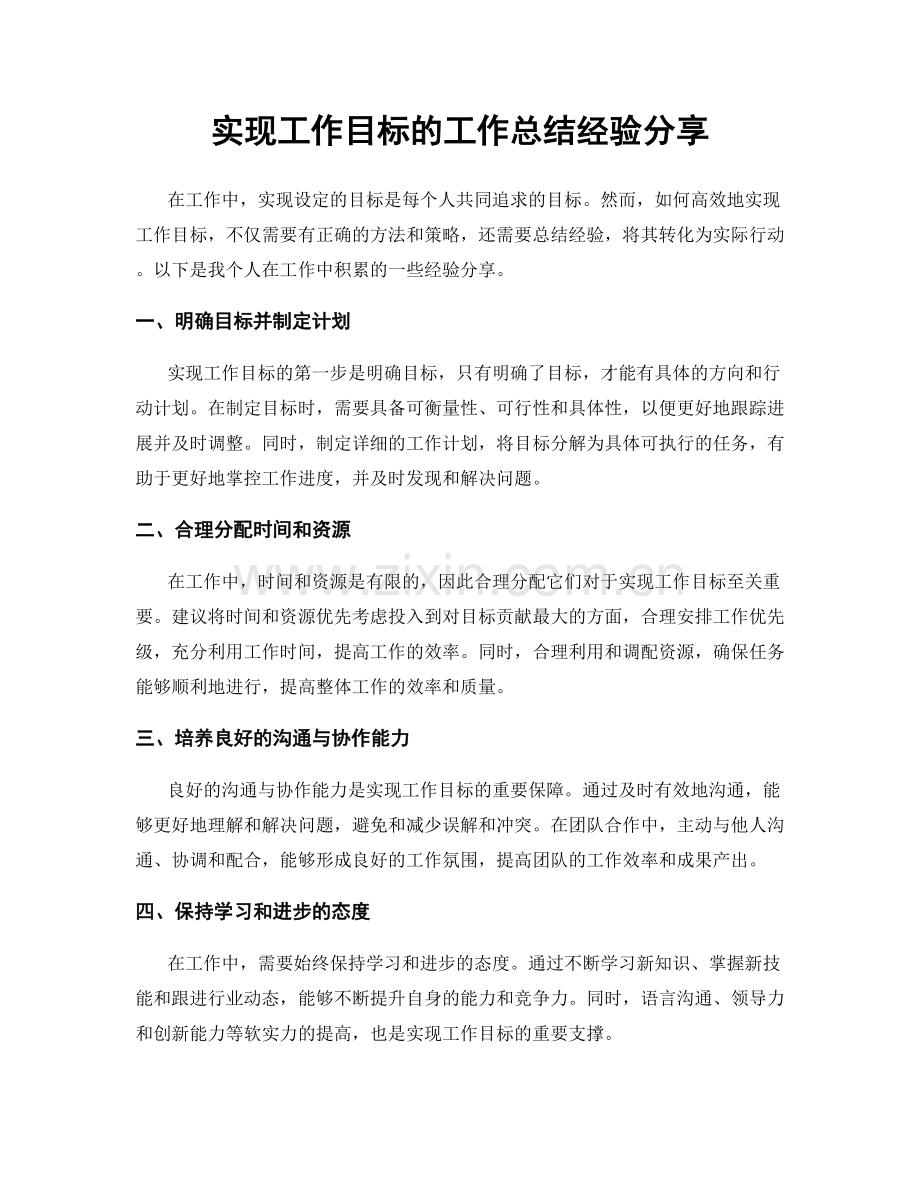 实现工作目标的工作总结经验分享

在工作中，实现设定的目标是每个人共同追求的目标。然而，如何高效地实现工作目标，不仅需要有正确的方法和策略，还需要总结经验，将其转化为实际行动。以下是我个人在工作中积累的一些经验分享。

一、明确目标并制定计划

实现工作目标的第一步是明确目标，只有明确了目标，才能有具体的方向和行动计划。在制定目标时，需要具备可衡量性、可行性和具体性，以便更好地跟踪进展并及时调整。同时，制定详细的工作计划，将目标分解为具体可执行的任务，有助于更好地掌控工作进度，并及时发现和解决问题。

二、合理分配时间和资源

在工作中，时间和资源是有限的，因此合理分配它们对于实现工作目标至关重要。建议将时间和资源优先考虑投入到对目标贡献最大的方面，合理安排工作优先级，充分利用工作时间，提高工作的效率。同时，合理利用和调配资源，确保任务能够顺利地进行，提高整体工作的效率和质量。

三、培养良好的沟通与协作能力

良好的沟通与协作能力是实现工作目标的重要保障。通过及时有效地沟通，能够更好地理解和解决问题，避免和减少误解和冲突。在团队合作中，主动与他人沟通、协调和配合，能够形成良好的工作氛围，提高团队的工作效率和成果产出。

四、保持学习和进步的态度

在工作中，需要始终保持学习和进步的态度。通过不断学习新知识、掌握新技能和跟进行业动态，能够不断提升自身的能力和竞争力。同时，语言沟通、领导力和创新能力等软实力的提高，也是实现工作目标的重要支撑。

www.zixin.com.cn